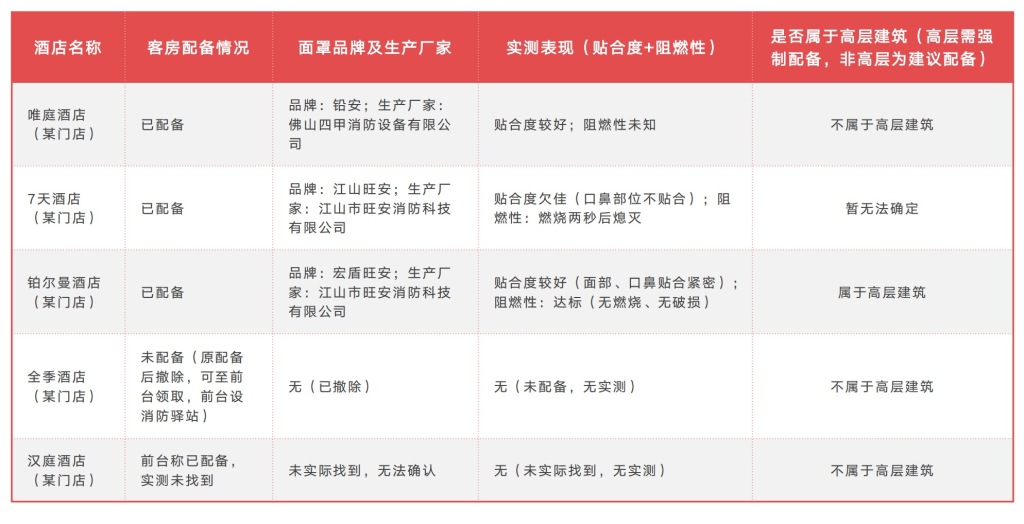 | 酒店名称 | 客房配备情况 | 面罩品牌及生产厂家 | 实测表现（贴合度+阻燃性） | 是否属于高层建筑（高层需强制配备，非高层为建议配备） |
|---|---|---|---|---|
| 唯庭酒店（某门店） | 已配备 | 品牌：铅安；生产厂家：佛山四甲消防设备有限公司 | 贴合度较好；阻燃性未知 | 不属于高层建筑 |
| 7天酒店（某门店） | 已配备 | 品牌：江山旺安；生产厂家：江山市旺安消防科技有限公司 | 贴合度欠佳（口鼻部位不贴合）；阻燃性：燃烧两秒后熄灭 | 暂无法确定 |
| 铂尔曼酒店（某门店） | 已配备 | 品牌：宏盾旺安；生产厂家：江山市旺安消防科技有限公司 | 贴合度较好（面部、口鼻贴合紧密）；阻燃性：达标（无燃烧、无破损） | 属于高层建筑 |
| 全季酒店（某门店） | 未配备（原配备后撤除，可至前台领取，前台设消防驿站） | 无（已撤除） | 无（未配备，无实测） | 不属于高层建筑 |
| 汉庭酒店（某门店） | 前台称已配备，实测未找到 | 未实际找到，无法确认 | 无（未实际找到，无实测） | 不属于高层建筑 |